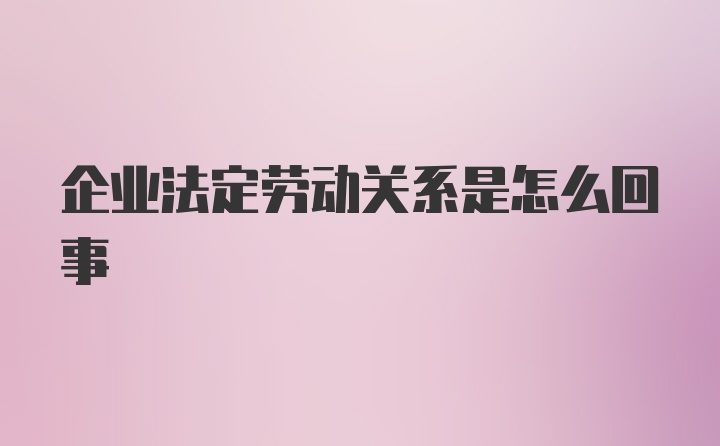 企业法定劳动关系是怎么回事